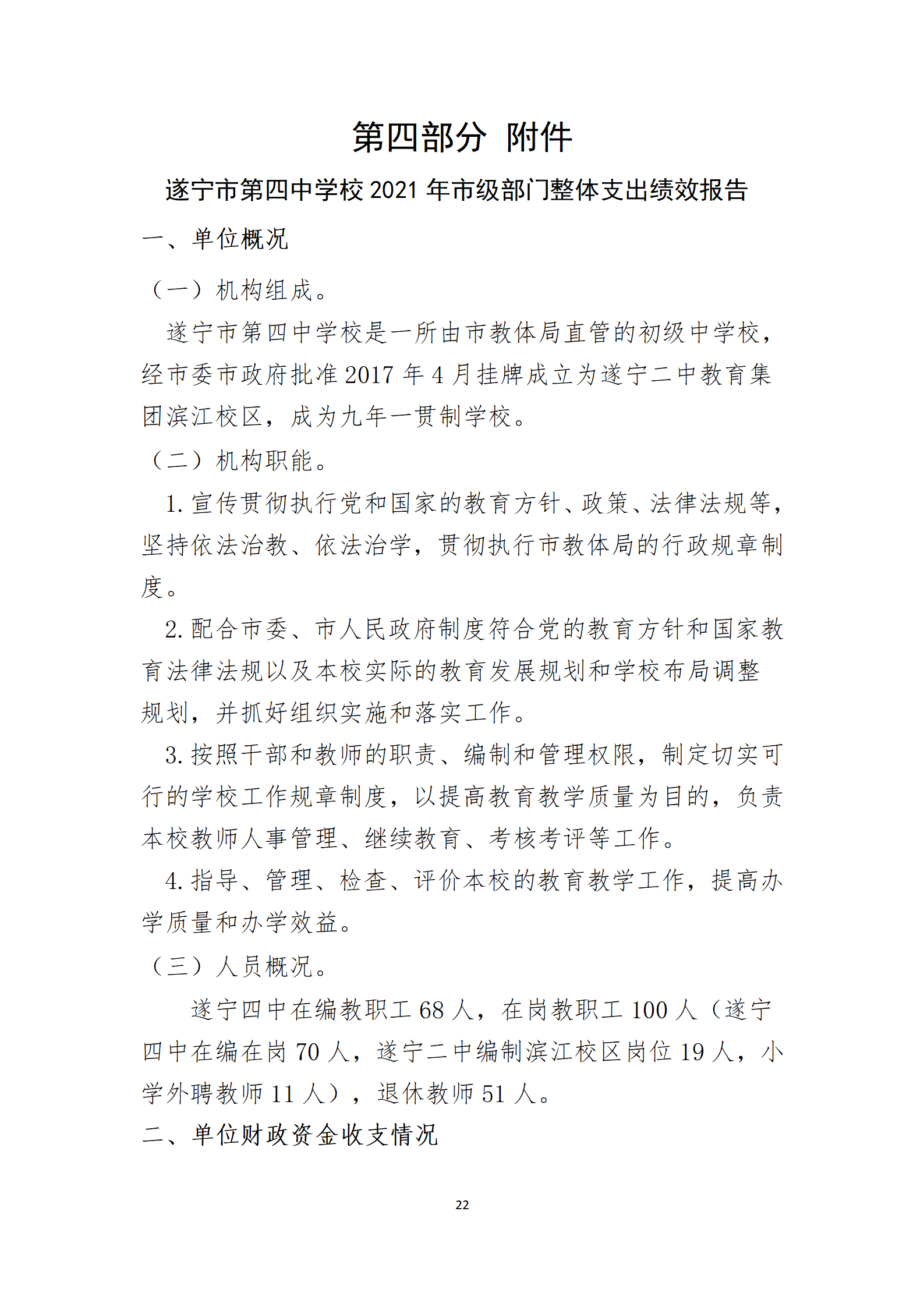 第四部分 附件

遂宁市第四中学校 2021 年市级部门整体支出绩效报告

一、单位概况

（一）机构组成。

遂宁市第四中学校是一所由市教体局直管的初级中学校，经市委市政府批准 2017 年 4 月挂牌成立为遂宁二中教育集团滨江校区，成为九年一贯制学校。

（二）机构职能。

1. 宣传贯彻执行党和国家的教育方针、政策、法律法规等，坚持依法治教、依法治学，贯彻执行市教体局的行政规章制度。

2. 配合市委、市人民政府制度符合党的教育方针和国家教育法律法规以及本校实际的教育发展规划和学校布局调整规划，并抓好组织实施和落实工作。

3. 按照干部和教师的职责、编制和管理权限，制定切实可行的学校工作规章制度，以提高教育教学质量为目的，负责本校教师人事管理、继续教育、考核考评等工作。

4. 指导、管理、检查、评价本校的教育教学工作，提高办学质量和办学效益。

（三）人员概况。

遂宁四中在编教职工 68 人，在岗教职工 100 人（遂宁四中在编在岗 70 人，遂宁二中编制滨江校区岗位 19 人，小学外聘教师 11 人），退休教师 51 人。

二、单位财政资金收支情况

22